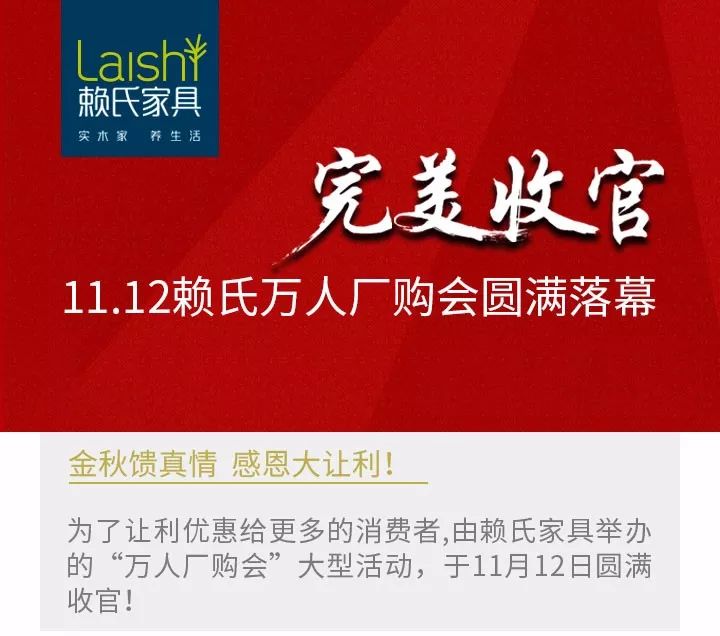 Laishi
赖氏家具
实木家 养生活

完美收官

11.12赖氏万人厂购会圆满落幕

金秋馈真情 感恩大让利！

为了让利优惠给更多的消费者,由赖氏家具举办的“万人厂购会”大型活动，于11月12日圆满收官！